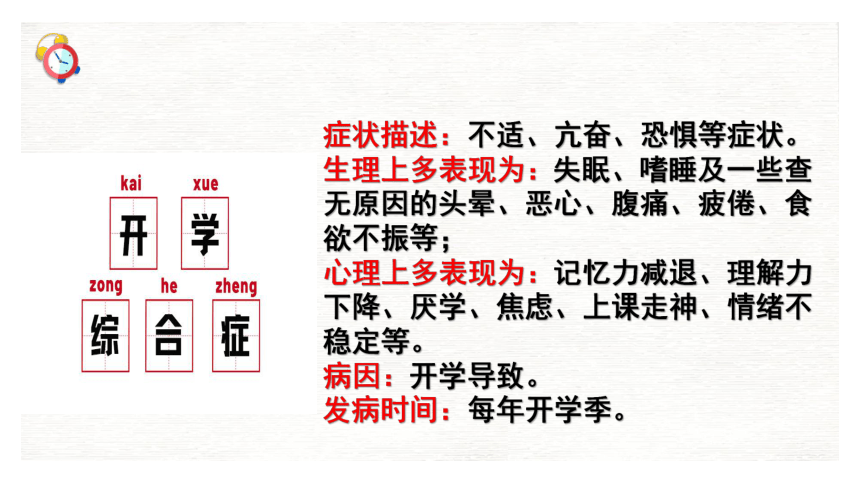 kai xue
开 学

zong he zheng
综 合 症

症状描述：不适、亢奋、恐惧等症状。
生理上多表现为：失眠、嗜睡及一些查无原因的头晕、恶心、腹痛、疲倦、食欲不振等；
心理上多表现为：记忆力减退、理解力下降、厌学、焦虑、上课走神、情绪不稳定等。
病因：开学导致。
发病时间：每年开学季。